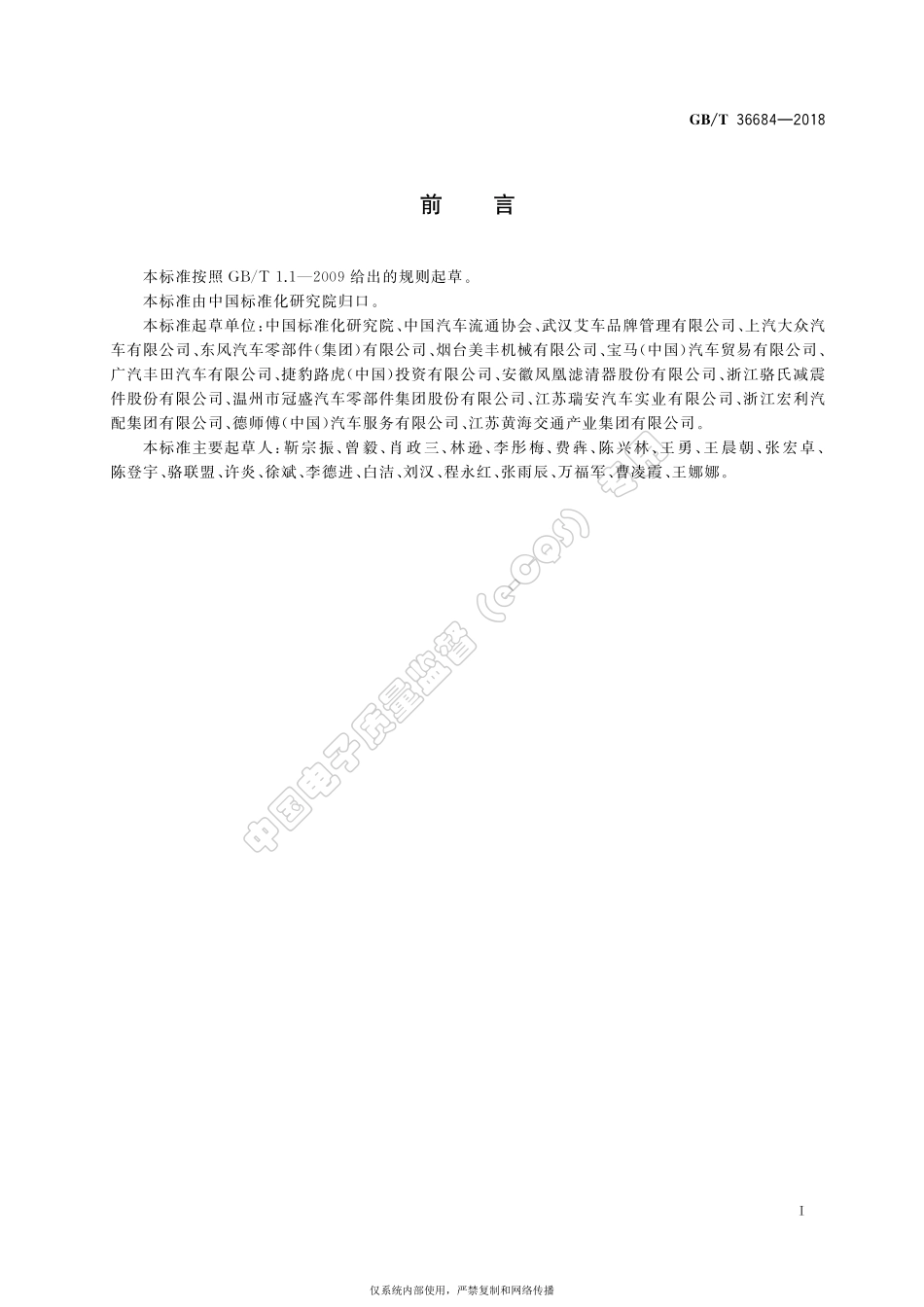 GB/T 36684—2018

前　言

本标准按照 GB/T 1.1—2009 给出的规则起草。

本标准由中国标准化研究院归口。

本标准起草单位：中国标准化研究院、中国汽车流通协会、武汉艾车品牌管理有限公司、上汽大众汽车有限公司、东风汽车零部件(集团)有限公司、烟台美丰机械有限公司、宝马(中国)汽车贸易有限公司、广汽丰田汽车有限公司、捷豹路虎(中国)投资有限公司、安徽凤凰滤清器股份有限公司、浙江骆氏减震件股份有限公司、温州市冠盛汽车零部件集团股份有限公司、江苏瑞安汽车实业有限公司、浙江宏利汽配集团有限公司、德师傅(中国)汽车服务有限公司、江苏黄海交通产业集团有限公司。

本标准主要起草人：靳宗振、曾毅、肖政三、林逊、李彤梅、费犇、陈兴林、王勇、王晨朝、张宏卓、陈登宇、骆联盟、许炎、徐斌、李德进、白洁、刘汉、程永红、张雨辰、万福军、曹凌霞、王娜娜。

中国电子质量监督（e-CQS）专用

I

仅系统内部使用，严禁复制和网络传播